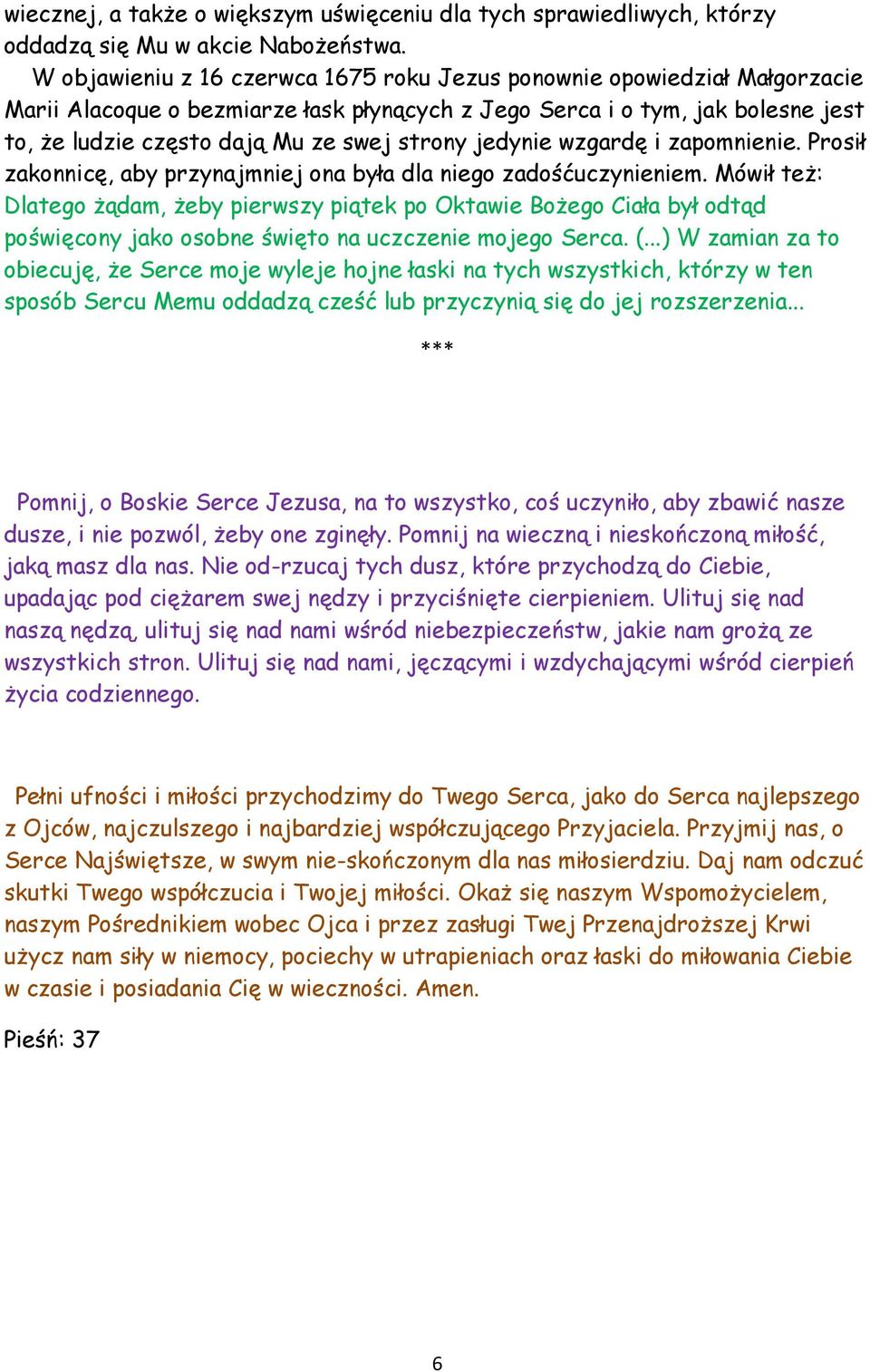 wiecznej, a także o większym uświęceniu dla tych sprawiedliwych, którzy oddadzą się Mu w akcie Nabożeństwa.

W objawieniu z 16 czerwca 1675 roku Jezus ponownie opowiedział Małgorzacie Marii Alacoque o bezmiarze łask płynących z Jego Serca i o tym, jak bolesne jest to, że ludzie często dają Mu ze swej strony jedynie wzgardę i zapomnienie. Prosił zakonnicę, aby przynajmniej ona była dla niego zadośćuczynieniem. Mówił też: Dlatego żądam, żeby pierwszy piątek po Oktawie Bożego Ciała był odtąd poświęcony jako osobne święto na uczczenie mojego Serca. (...) W zamian za to obiecuję, że Serce moje wyleje hojne łaski na tych wszystkich, którzy w ten sposób Sercu Memu oddadzą cześć lub przyczynią się do jej rozszerzenia...

***

Pomnij, o Boskie Serce Jezusa, na to wszystko, coś uczyniło, aby zbawić nasze dusze, i nie pozwól, żeby one zginęły. Pomnij na wieczną i nieskończoną miłość, jaką masz dla nas. Nie od-rzucaj tych dusz, które przychodzą do Ciebie, upadając pod ciężarem swej nędzy i przyciśnięte cierpieniem. Ulituj się nad naszą nędzą, ulituj się nad nami wśród niebezpieczeństw, jakie nam grożą ze wszystkich stron. Ulituj się nad nami, jęczącymi i wzdychającymi wśród cierpień życia codziennego.

Pełni ufności i miłości przychodzimy do Twego Serca, jako do Serca najlepszego z Ojców, najczulszego i najbardziej współczującego Przyjaciela. Przyjmij nas, o Serce Najświętsze, w swym nie-skończonym dla nas miłosierdziu. Daj nam odczuć skutki Twego współczucia i Twojej miłości. Okaż się naszym Wspomożycielem, naszym Pośrednikiem wobec Ojca i przez zasługi Twej Przenajdroższej Krwi użycz nam siły w niemocy, pociechy w utrapieniach oraz łaski do miłowania Ciebie w czasie i posiadania Cię w wieczności. Amen.

Pieśń: 37

6